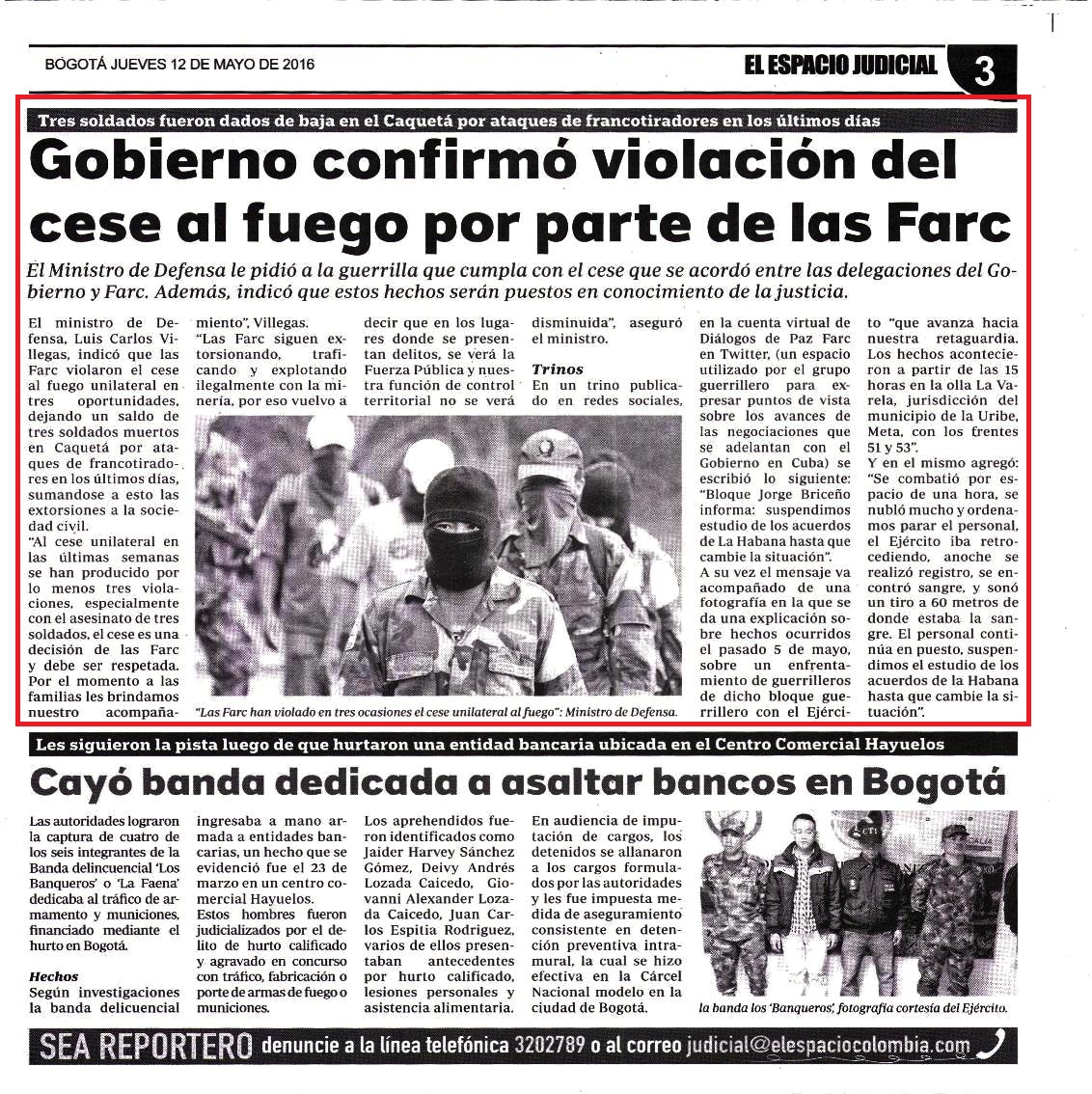 BOGOTÁ JUEVES 12 DE MAYO DE 2016

EL ESPACIO JUDICIAL 3

Tres soldados fueron dados de baja en el Caquetá por ataques de francotiradores en los últimos días

Gobierno confirmó violación del cese al fuego por parte de las Farc

El Ministro de Defensa le pidió a la guerrilla que cumpla con el cese que se acordó entre las delegaciones del Gobierno y Farc. Además, indicó que estos hechos serán puestos en conocimiento de la justicia.

El ministro de Defensa, Luis Carlos Villegas, indicó que las Farc violaron el cese al fuego unilateral en tres oportunidades, dejando un saldo de tres soldados muertos en Caquetá por ataques de francotiradores en los últimos días, sumandose a esto las extorsiones a la sociedad civil.

"Al cese unilateral en las últimas semanas se han producido por lo menos tres violaciones, especialmente con el asesinato de tres soldados, el cese es una decisión de las Farc y debe ser respetada. Por el momento a las familias les brindamos nuestro acompañamiento", Villegas.

"Las Farc siguen extorsionando, traficando y explotando ilegalmente con la minería, por eso vuelvo a decir que en los lugares donde se presentan delitos, se verá la Fuerza Pública y nuestra función de control territorial no se verá disminuida", aseguró el ministro.

Trinos

En un trino publicado en redes sociales, en la cuenta virtual de Diálogos de Paz Farc en Twitter, (un espacio utilizado por el grupo guerrillero para expresar puntos de vista sobre los avances de las negociaciones que se adelantan con el Gobierno en Cuba) se escribió lo siguiente: "Bloque Jorge Briceño informa: suspendimos estudio de los acuerdos de La Habana hasta que cambie la situación".

A su vez el mensaje va acompañado de una fotografía en la que se da una explicación sobre hechos ocurridos el pasado 5 de mayo, sobre un enfrentamiento de guerrilleros de dicho bloque guerrillero con el Ejército "que avanza hacia nuestra retaguardia. Los hechos acontecieron a partir de las 15 horas en la olla La Varela, jurisdicción del municipio de la Uribe, Meta, con los frentes 51 y 53".

Y en el mismo agregó: "Se combatió por espacio de una hora, se nubló mucho y ordenamos parar el personal, el Ejército iba retrocediendo, anoche se realizó registro, se encontró sangre, y sonó un tiro a 60 metros de donde estaba la sangre. El personal continúa en puesto, suspendimos el estudio de los acuerdos de la Habana hasta que cambie la situación".

"Las Farc han violado en tres ocasiones el cese unilateral al fuego": Ministro de Defensa.

Les siguieron la pista luego de que hurtaron una entidad bancaria ubicada en el Centro Comercial Hayuelos

Cayó banda dedicada a asaltar bancos en Bogotá

Las autoridades lograron la captura de cuatro de los seis integrantes de la Banda delincuencial 'Los Banqueros' o 'La Faena' dedicaba al tráfico de armamento y municiones, financiado mediante el hurto en Bogotá.

Hechos

Según investigaciones la banda delicuencial ingresaba a mano armada a entidades bancarias, un hecho que se evidenció fue el 23 de marzo en un centro comercial Hayuelos.

Estos hombres fueron judicializados por el delito de hurto calificado y agravado en concurso con tráfico, fabricación o porte de armas de fuego o municiones.

Los aprehendidos fueron identificados como Jaider Harvey Sánchez Gómez, Deivy Andrés Lozada Caicedo, Giovanni Alexander Lozada Caicedo, Juan Carlos Espitia Rodriguez, varios de ellos presentaban antecedentes por hurto calificado, lesiones personales y asistencia alimentaria.

En audiencia de imputación de cargos, los detenidos se allanaron a los cargos formulados por las autoridades y les fue impuesta medida de aseguramiento consistente en detención preventiva intramural, la cual se hizo efectiva en la Cárcel Nacional modelo en la ciudad de Bogotá.

la banda los 'Banqueros', fotografía cortesía del Ejército.

SEA REPORTERO denuncie a la línea telefónica 3202789 o al correo judicial@elespaciocolombia.com